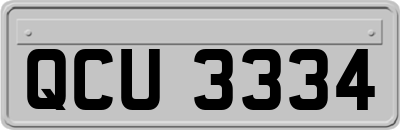 QCU 3334